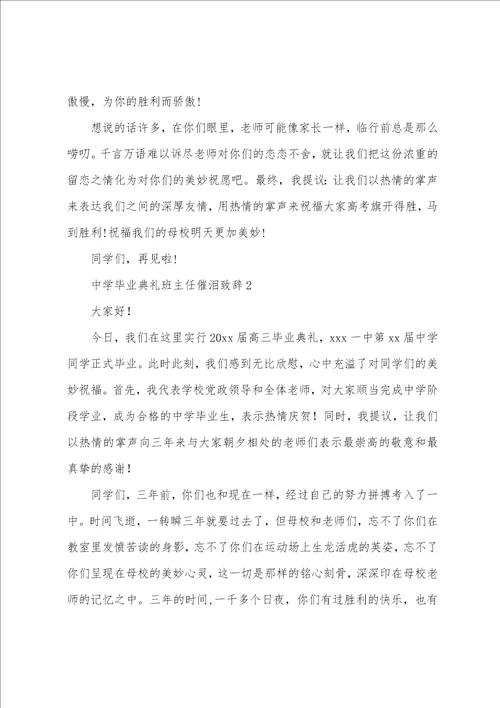 傲慢，为你的胜利而骄傲！

想说的话许多，在你们眼里，老师可能像家长一样，临行前总是那么唠叨。千言万语难以诉尽老师对你们的恋恋不舍，就让我们把这份浓重的留恋之情化为对你们的美妙祝愿吧。最终，我提议：让我们以热情的掌声来表达我们之间的深厚友情，用热情的掌声来祝福大家高考旗开得胜，马到胜利！祝福我们的母校明天更加美妙！

同学们，再见啦！

中学毕业典礼班主任催泪致辞2

大家好！

今日，我们在这里实行20xx届高三毕业典礼，xxx一中第xx届中学同学正式毕业。此时此刻，我们感到无比欣慰，心中充溢了对同学们的美妙祝福。首先，我代表学校党政领导和全体老师，对大家顺当完成中学阶段学业，成为合格的中学毕业生，表示热情庆贺！同时，我提议，让我们以热情的掌声向三年来与大家朝夕相处的老师们表示最崇高的敬意和最真挚的感谢！

同学们，三年前，你们也和现在一样，经过自己的努力拼搏考入了一中。时间飞逝，一转瞬三年就要过去了，但母校和老师们，忘不了你们在教室里发愤苦读的身影，忘不了你们在运动场上生龙活虎的英姿，忘不了你们呈现在母校的美妙心灵，这一切是那样的铭心刻骨，深深印在母校老师的记忆之中。三年的时间，一千多个日夜，你们有过胜利的快乐，也有